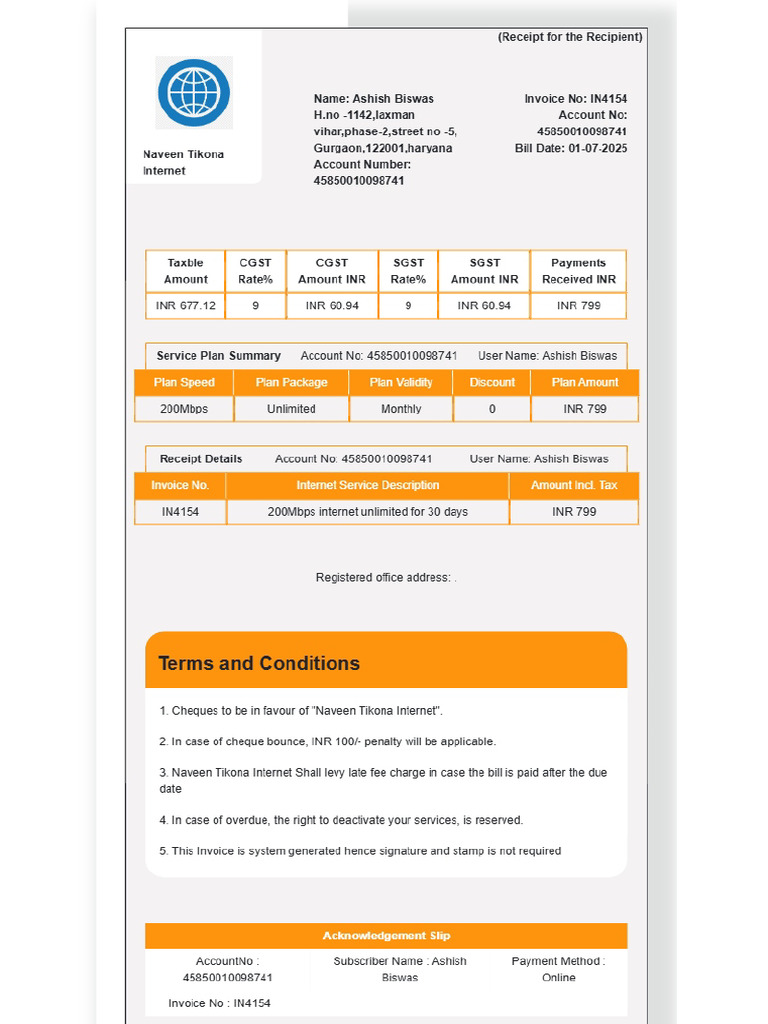 (Receipt for the Recipient)

Naveen Tikona Internet

Name: Ashish Biswas
H.no -1142,laxman vihar,phase-2,street no -5, Gurgaon,122001,haryana
Account Number: 45850010098741

Invoice No: IN4154
Account No: 45850010098741
Bill Date: 01-07-2025

| Taxble Amount | CGST Rate% | CGST Amount INR | SGST Rate% | SGST Amount INR | Payments Received INR |
|---|---|---|---|---|---|
| INR 677.12 | 9 | INR 60.94 | 9 | INR 60.94 | INR 799 |

Service Plan Summary Account No: 45850010098741 User Name: Ashish Biswas

| Plan Speed | Plan Package | Plan Validity | Discount | Plan Amount |
|---|---|---|---|---|
| 200Mbps | Unlimited | Monthly | 0 | INR 799 |

Receipt Details Account No: 45850010098741 User Name: Ashish Biswas

| Invoice No. | Internet Service Description | Amount Incl. Tax |
|---|---|---|
| IN4154 | 200Mbps internet unlimited for 30 days | INR 799 |

Registered office address: .

Terms and Conditions

1. Cheques to be in favour of "Naveen Tikona Internet".

2. In case of cheque bounce, INR 100/- penalty will be applicable.

3. Naveen Tikona Internet Shall levy late fee charge in case the bill is paid after the due date

4. In case of overdue, the right to deactivate your services, is reserved.

5. This Invoice is system generated hence signature and stamp is not required

Acknowledgement Slip

AccountNo : 45850010098741
Subscriber Name : Ashish Biswas
Payment Method : Online

Invoice No : IN4154